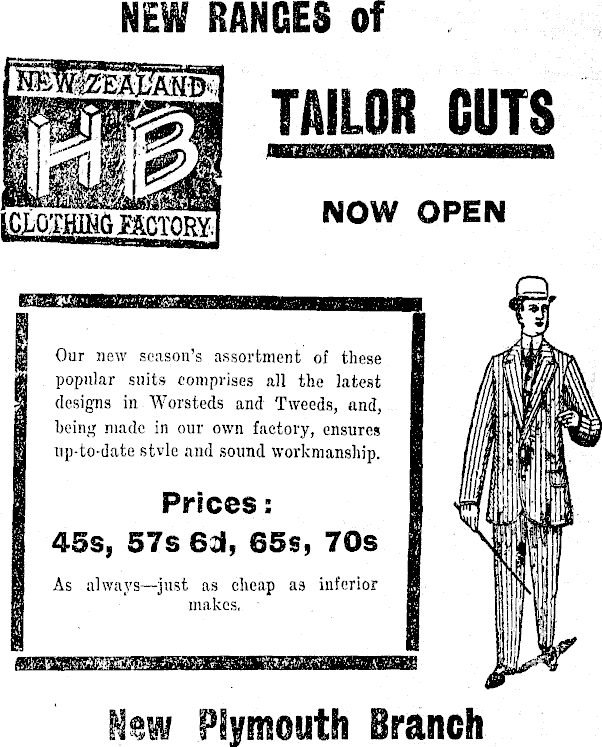 NEW RANGES of

NEW ZEALAND
HB
CLOTHING FACTORY

TAILOR CUTS

NOW OPEN

Our new season's assortment of these popular suits comprises all the latest designs in Worsteds and Tweeds, and, being made in our own factory, ensures up-to-date style and sound workmanship.

Prices:
45s, 57s 6d, 65s, 70s

As always—just as cheap as inferior makes.

New Plymouth Branch